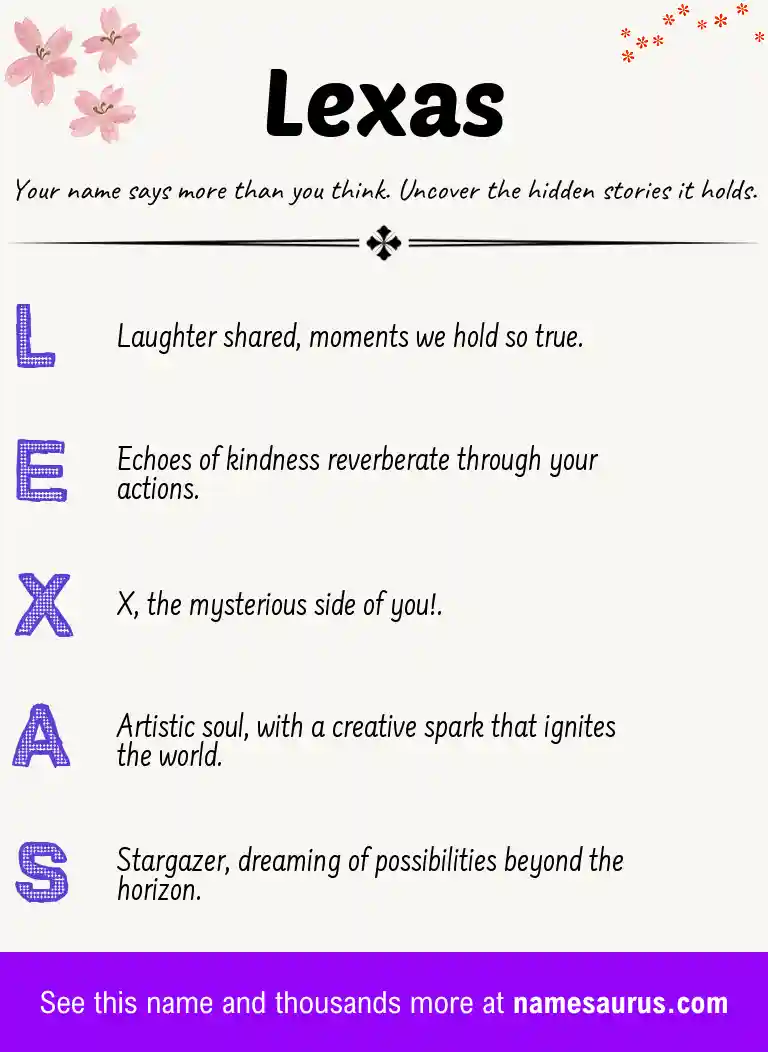 Lexas

Your name says more than you think. Uncover the hidden stories it holds.

L Laughter shared, moments we hold so true.

E Echoes of kindness reverberate through your actions.

X X, the mysterious side of you!.

A Artistic soul, with a creative spark that ignites the world.

S Stargazer, dreaming of possibilities beyond the horizon.

See this name and thousands more at namesaurus.com